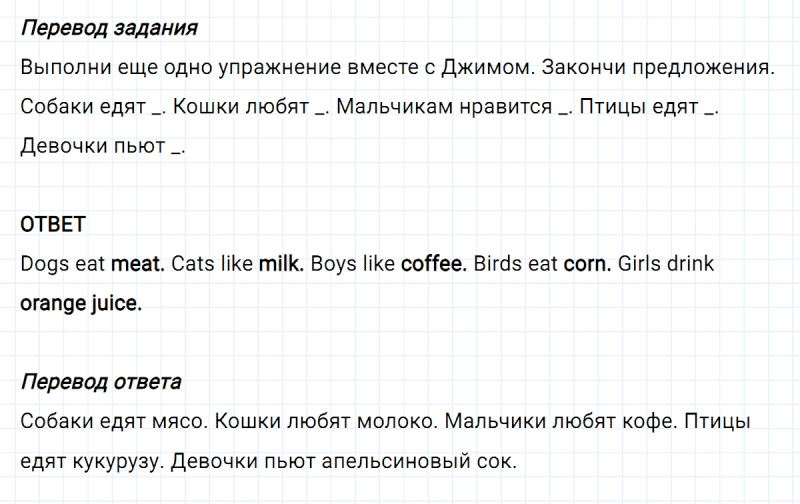 Перевод задания

Выполни еще одно упражнение вместе с Джимом. Закончи предложения. Собаки едят _. Кошки любят _. Мальчикам нравится _. Птицы едят _. Девочки пьют _.

ОТВЕТ

Dogs eat meat. Cats like milk. Boys like coffee. Birds eat corn. Girls drink orange juice.

Перевод ответа

Собаки едят мясо. Кошки любят молоко. Мальчики любят кофе. Птицы едят кукурузу. Девочки пьют апельсиновый сок.